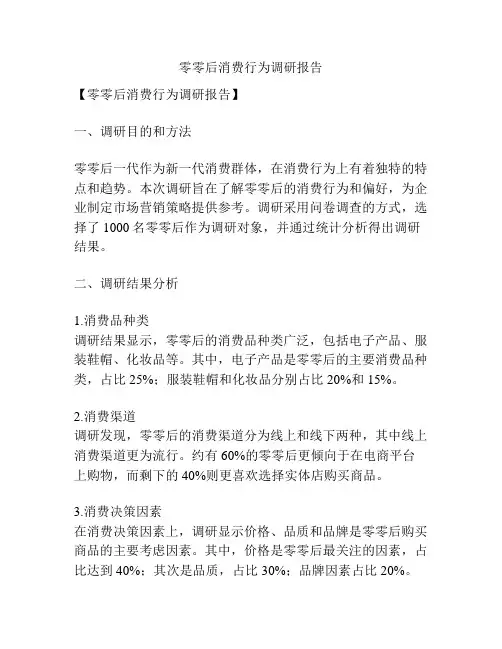 零零后消费行为调研报告

【零零后消费行为调研报告】

一、调研目的和方法

零零后一代作为新一代消费群体，在消费行为上有着独特的特点和趋势。本次调研旨在了解零零后的消费行为和偏好，为企业制定市场营销策略提供参考。调研采用问卷调查的方式，选择了 1000 名零零后作为调研对象，并通过统计分析得出调研结果。

二、调研结果分析

1.消费品种类
调研结果显示，零零后的消费品种类广泛，包括电子产品、服装鞋帽、化妆品等。其中，电子产品是零零后的主要消费品种类，占比 25%；服装鞋帽和化妆品分别占比 20%和 15%。

2.消费渠道
调研发现，零零后的消费渠道分为线上和线下两种，其中线上消费渠道更为流行。约有 60%的零零后更倾向于在电商平台上购物，而剩下的 40%则更喜欢选择实体店购买商品。

3.消费决策因素
在消费决策因素上，调研显示价格、品质和品牌是零零后购买商品的主要考虑因素。其中，价格是零零后最关注的因素，占比达到 40%；其次是品质，占比 30%；品牌因素占比 20%。